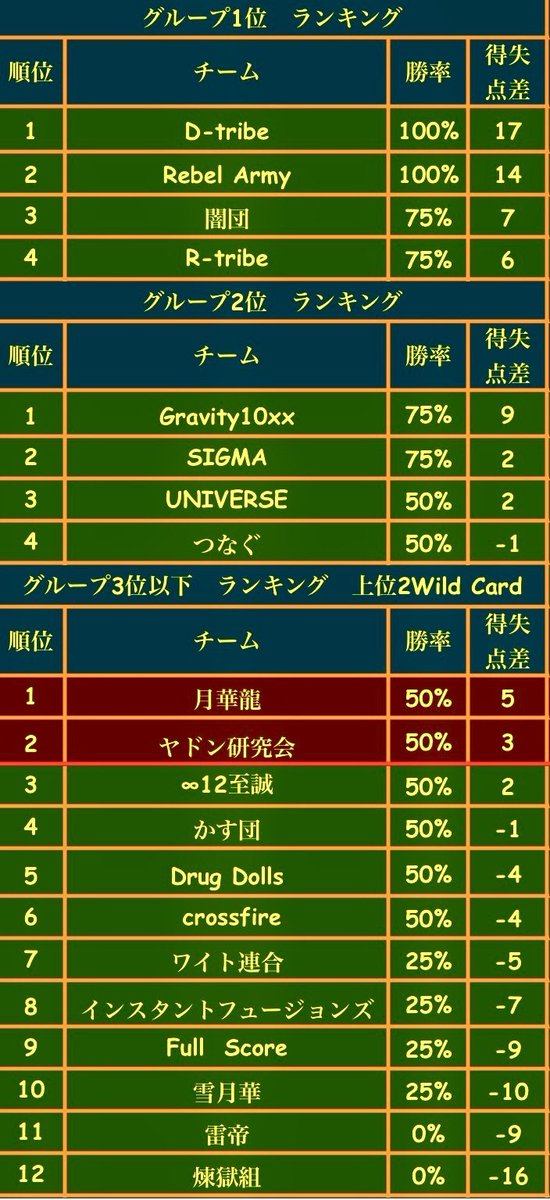 グループ1位　ランキング

| 順位 | チーム | 勝率 | 得失点差 |
|---|---|---|---|
| 1 | D-tribe | 100% | 17 |
| 2 | Rebel Army | 100% | 14 |
| 3 | 闇団 | 75% | 7 |
| 4 | R-tribe | 75% | 6 |

グループ2位　ランキング

| 順位 | チーム | 勝率 | 得失点差 |
|---|---|---|---|
| 1 | Gravity10xx | 75% | 9 |
| 2 | SIGMA | 75% | 2 |
| 3 | UNIVERSE | 50% | 2 |
| 4 | つなぐ | 50% | -1 |

グループ3位以下　ランキング　上位2Wild Card

| 順位 | チーム | 勝率 | 得失点差 |
|---|---|---|---|
| 1 | 月華龍 | 50% | 5 |
| 2 | ヤドン研究会 | 50% | 3 |
| 3 | ∞12至誠 | 50% | 2 |
| 4 | かす団 | 50% | -1 |
| 5 | Drug Dolls | 50% | -4 |
| 6 | crossfire | 50% | -4 |
| 7 | ワイト連合 | 25% | -5 |
| 8 | インスタントフュージョンズ | 25% | -7 |
| 9 | Full Score | 25% | -9 |
| 10 | 雪月華 | 25% | -10 |
| 11 | 雷帝 | 0% | -9 |
| 12 | 煉獄組 | 0% | -16 |